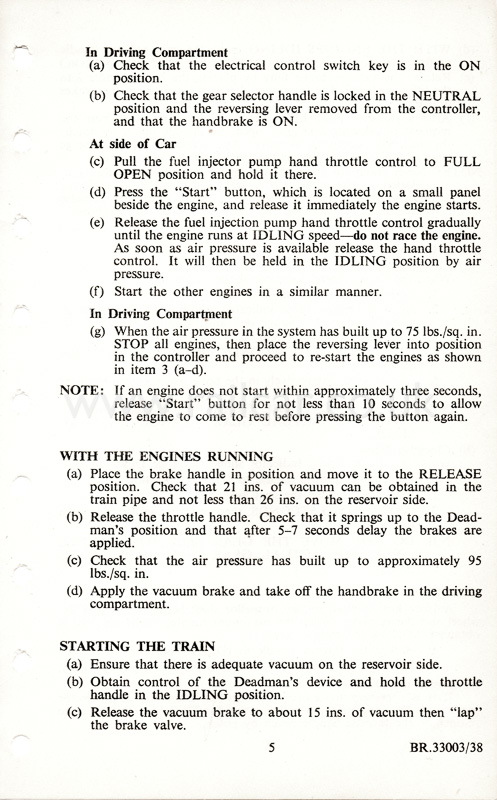 In Driving Compartment

(a) Check that the electrical control switch key is in the ON position.

(b) Check that the gear selector handle is locked in the NEUTRAL position and the reversing lever removed from the controller, and that the handbrake is ON.

At side of Car

(c) Pull the fuel injector pump hand throttle control to FULL OPEN position and hold it there.

(d) Press the "Start" button, which is located on a small panel beside the engine, and release it immediately the engine starts.

(e) Release the fuel injection pump hand throttle control gradually until the engine runs at IDLING speed—do not race the engine. As soon as air pressure is available release the hand throttle control. It will then be held in the IDLING position by air pressure.

(f) Start the other engines in a similar manner.

In Driving Compartment

(g) When the air pressure in the system has built up to 75 lbs./sq. in. STOP all engines, then place the reversing lever into position in the controller and proceed to re-start the engines as shown in item 3 (a–d).

NOTE: If an engine does not start within approximately three seconds, release "Start" button for not less than 10 seconds to allow the engine to come to rest before pressing the button again.

WITH THE ENGINES RUNNING

(a) Place the brake handle in position and move it to the RELEASE position. Check that 21 ins. of vacuum can be obtained in the train pipe and not less than 26 ins. on the reservoir side.

(b) Release the throttle handle. Check that it springs up to the Deadman's position and that after 5–7 seconds delay the brakes are applied.

(c) Check that the air pressure has built up to approximately 95 lbs./sq. in.

(d) Apply the vacuum brake and take off the handbrake in the driving compartment.

STARTING THE TRAIN

(a) Ensure that there is adequate vacuum on the reservoir side.

(b) Obtain control of the Deadman's device and hold the throttle handle in the IDLING position.

(c) Release the vacuum brake to about 15 ins. of vacuum then "lap" the brake valve.

5

BR.33003/38